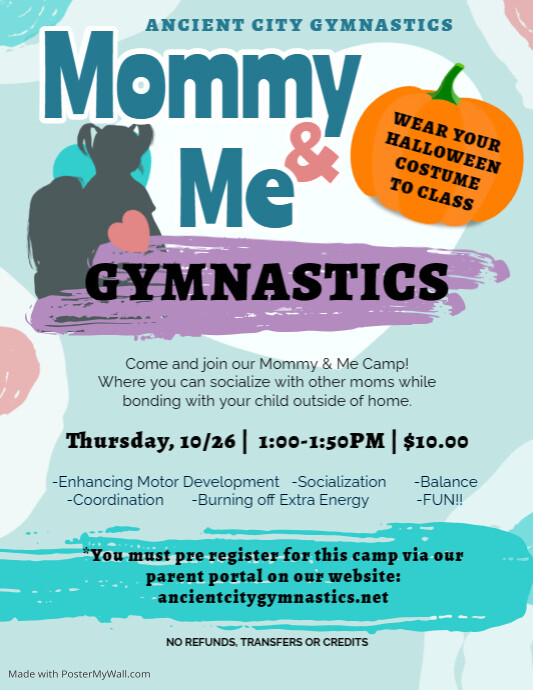 ANCIENT CITY GYMNASTICS

Mommy & Me

WEAR YOUR HALLOWEEN COSTUME TO CLASS

GYMNASTICS

Come and join our Mommy & Me Camp! Where you can socialize with other moms while bonding with your child outside of home.

Thursday, 10/26 | 1:00-1:50PM | $10.00

-Enhancing Motor Development -Socialization -Balance -Coordination -Burning off Extra Energy -FUN!!

*You must pre register for this camp via our parent portal on our website: ancientcitygymnastics.net

NO REFUNDS, TRANSFERS OR CREDITS

Made with PosterMyWall.com